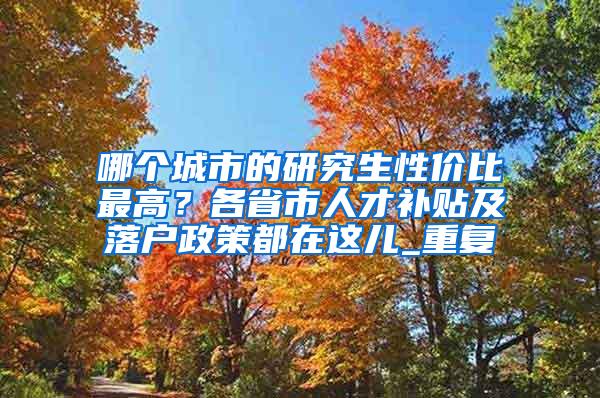 哪个城市的研究生性价比最高？各省市人才补贴及落户政策都在这儿_重复